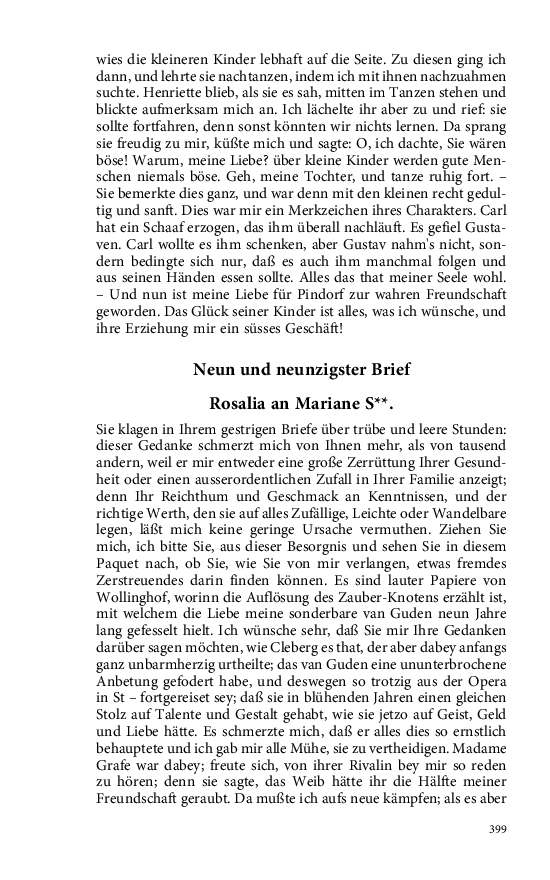 wies die kleineren Kinder lebhaft auf die Seite. Zu diesen ging ich dann, und lehrte sie nachtanzen, indem ich mit ihnen nachzuahmen suchte. Henriette blieb, als sie es sah, mitten im Tanzen stehen und blickte aufmerksam mich an. Ich lächelte ihr aber zu und rief: sie sollte fortfahren, denn sonst könnten wir nichts lernen. Da sprang sie freudig zu mir, küßte mich und sagte: O, ich dachte, Sie wären böse! Warum, meine Liebe? über kleine Kinder werden gute Menschen niemals böse. Geh, meine Tochter, und tanze ruhig fort. – Sie bemerkte dies ganz, und war denn mit den kleinen recht geduldig und sanft. Dies war mir ein Merkzeichen ihres Charakters. Carl hat ein Schaaf erzogen, das ihm überall nachläuft. Es gefiel Gustaven. Carl wollte es ihm schenken, aber Gustav nahm's nicht, sondern bedingte sich nur, daß es auch ihm manchmal folgen und aus seinen Händen essen sollte. Alles das that meiner Seele wohl. – Und nun ist meine Liebe für Pindorf zur wahren Freundschaft geworden. Das Glück seiner Kinder ist alles, was ich wünsche, und ihre Erziehung mir ein süsses Geschäft!

Neun und neunzigster Brief

Rosalia an Mariane S**.

Sie klagen in Ihrem gestrigen Briefe über trübe und leere Stunden: dieser Gedanke schmerzt mich von Ihnen mehr, als von tausend andern, weil er mir entweder eine große Zerrüttung Ihrer Gesundheit oder einen ausserordentlichen Zufall in Ihrer Familie anzeigt; denn Ihr Reichthum und Geschmack an Kenntnissen, und der richtige Werth, den sie auf alles Zufällige, Leichte oder Wandelbare legen, läßt mich keine geringe Ursache vermuthen. Ziehen Sie mich, ich bitte Sie, aus dieser Besorgnis und sehen Sie in diesem Paquet nach, ob Sie, wie Sie von mir verlangen, etwas fremdes Zerstreuendes darin finden können. Es sind lauter Papiere von Wollinghof, worinn die Auflösung des Zauber-Knotens erzählt ist, mit welchem die Liebe meine sonderbare van Guden neun Jahre lang gefesselt hielt. Ich wünsche sehr, daß Sie mir Ihre Gedanken darüber sagen möchten, wie Cleberg es that, der aber dabey anfangs ganz unbarmherzig urtheilte; das van Guden eine ununterbrochene Anbetung gefodert habe, und deswegen so trotzig aus der Opera in St – fortgereiset sey; daß sie in blühenden Jahren einen gleichen Stolz auf Talente und Gestalt gehabt, wie sie jetzo auf Geist, Geld und Liebe hätte. Es schmerzte mich, daß er alles dies so ernstlich behauptete und ich gab mir alle Mühe, sie zu vertheidigen. Madame Grafe war dabey; freute sich, von ihrer Rivalin bey mir so reden zu hören; denn sie sagte, das Weib hätte ihr die Hälfte meiner Freundschaft geraubt. Da mußte ich aufs neue kämpfen; als es aber

399